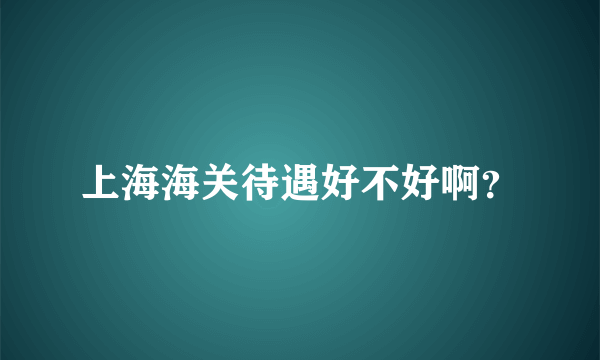 上海海关待遇好不好啊？